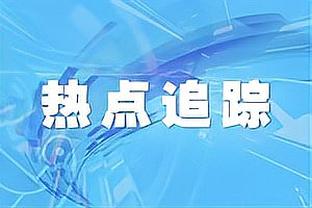 热点追踪